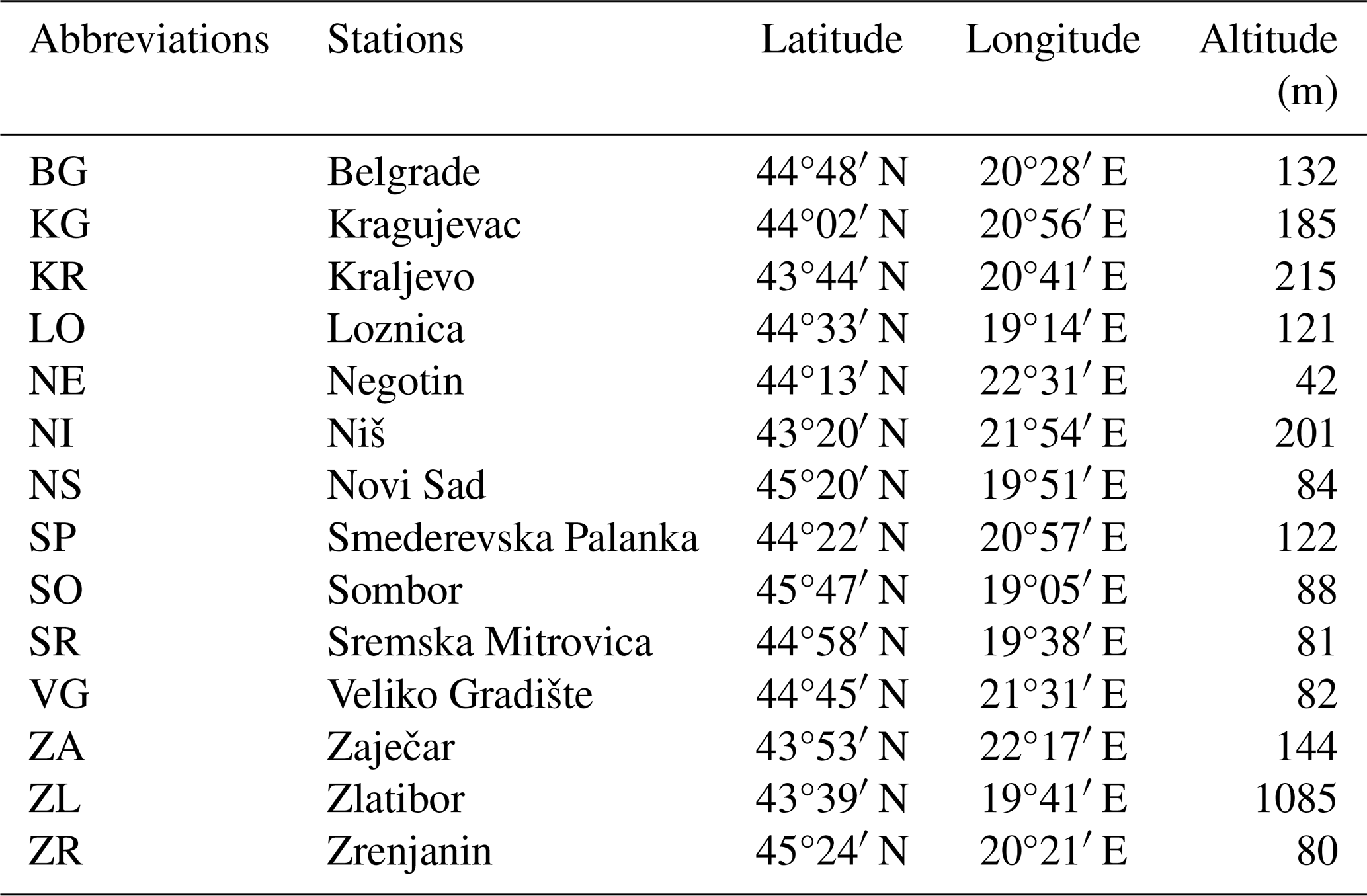 | Abbreviations | Stations | Latitude | Longitude | Altitude (m) |
|---|---|---|---|---|
| BG | Belgrade | 44°48′ N | 20°28′ E | 132 |
| KG | Kragujevac | 44°02′ N | 20°56′ E | 185 |
| KR | Kraljevo | 43°44′ N | 20°41′ E | 215 |
| LO | Loznica | 44°33′ N | 19°14′ E | 121 |
| NE | Negotin | 44°13′ N | 22°31′ E | 42 |
| NI | Niš | 43°20′ N | 21°54′ E | 201 |
| NS | Novi Sad | 45°20′ N | 19°51′ E | 84 |
| SP | Smederevska Palanka | 44°22′ N | 20°57′ E | 122 |
| SO | Sombor | 45°47′ N | 19°05′ E | 88 |
| SR | Sremska Mitrovica | 44°58′ N | 19°38′ E | 81 |
| VG | Veliko Gradište | 44°45′ N | 21°31′ E | 82 |
| ZA | Zaječar | 43°53′ N | 22°17′ E | 144 |
| ZL | Zlatibor | 43°39′ N | 19°41′ E | 1085 |
| ZR | Zrenjanin | 45°24′ N | 20°21′ E | 80 |